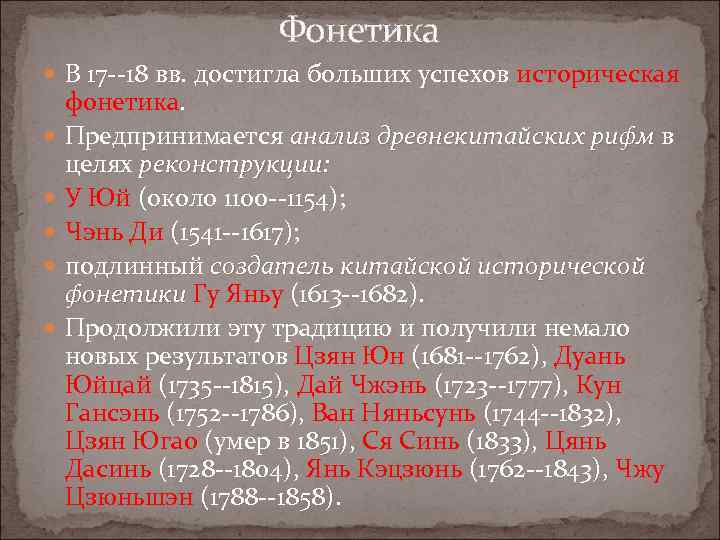 Фонетика

В 17--18 вв. достигла больших успехов историческая фонетика.

Предпринимается анализ древнекитайских рифм в целях реконструкции:

У Юй (около 1100--1154);

Чэнь Ди (1541--1617);

подлинный создатель китайской исторической фонетики Гу Яньу (1613--1682).

Продолжили эту традицию и получили немало новых результатов Цзян Юн (1681--1762), Дуань Юйцай (1735--1815), Дай Чжэнь (1723--1777), Кун Гансэнь (1752--1786), Ван Няньсунь (1744--1832), Цзян Югао (умер в 1851), Ся Синь (1833), Цянь Дасинь (1728--1804), Янь Кэцзюнь (1762--1843), Чжу Цзюньшэн (1788--1858).